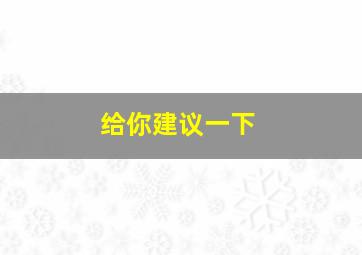 给你建议一下